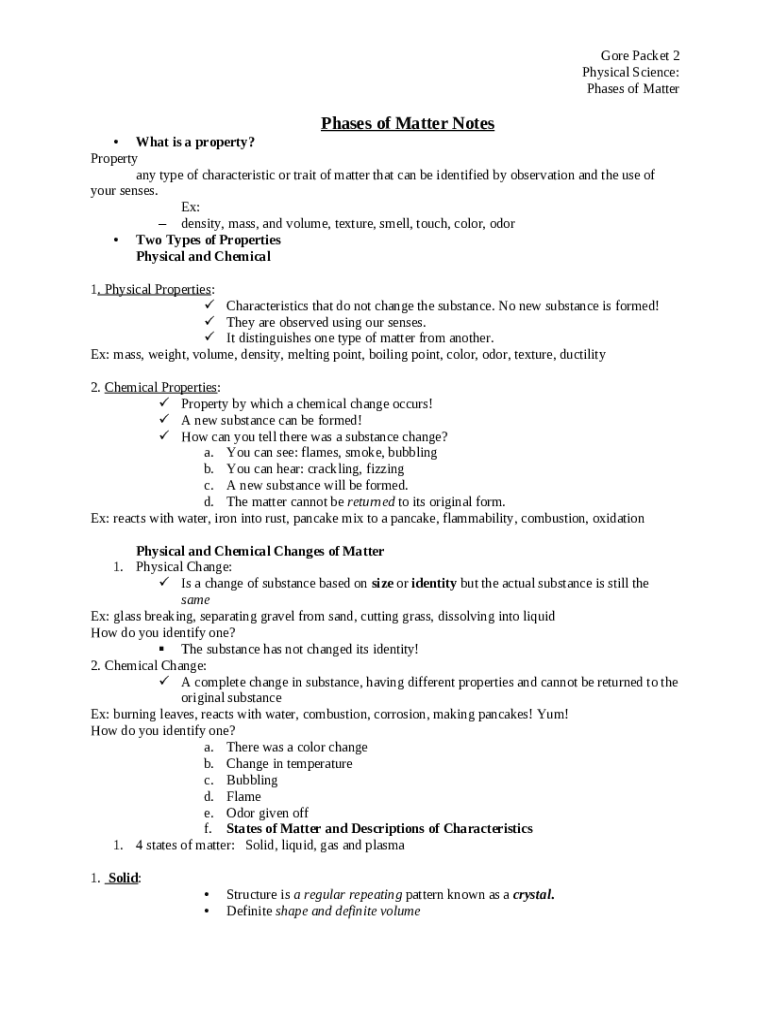 Gore Packet 2
Physical Science:
Phases of Matter

Phases of Matter Notes

• What is a property?
Property
any type of characteristic or trait of matter that can be identified by observation and the use of your senses.
Ex:
– density, mass, and volume, texture, smell, touch, color, odor
• Two Types of Properties
Physical and Chemical

1. Physical Properties:
✓ Characteristics that do not change the substance. No new substance is formed!
✓ They are observed using our senses.
✓ It distinguishes one type of matter from another.
Ex: mass, weight, volume, density, melting point, boiling point, color, odor, texture, ductility

2. Chemical Properties:
✓ Property by which a chemical change occurs!
✓ A new substance can be formed!
✓ How can you tell there was a substance change?
a. You can see: flames, smoke, bubbling
b. You can hear: crackling, fizzing
c. A new substance will be formed.
d. The matter cannot be returned to its original form.
Ex: reacts with water, iron into rust, pancake mix to a pancake, flammability, combustion, oxidation

Physical and Chemical Changes of Matter
1. Physical Change:
✓ Is a change of substance based on size or identity but the actual substance is still the same
Ex: glass breaking, separating gravel from sand, cutting grass, dissolving into liquid
How do you identify one?
▪ The substance has not changed its identity!
2. Chemical Change:
✓ A complete change in substance, having different properties and cannot be returned to the original substance
Ex: burning leaves, reacts with water, combustion, corrosion, making pancakes! Yum!
How do you identify one?
a. There was a color change
b. Change in temperature
c. Bubbling
d. Flame
e. Odor given off
f. States of Matter and Descriptions of Characteristics
1. 4 states of matter: Solid, liquid, gas and plasma

1. Solid:
• Structure is a regular repeating pattern known as a crystal.
• Definite shape and definite volume